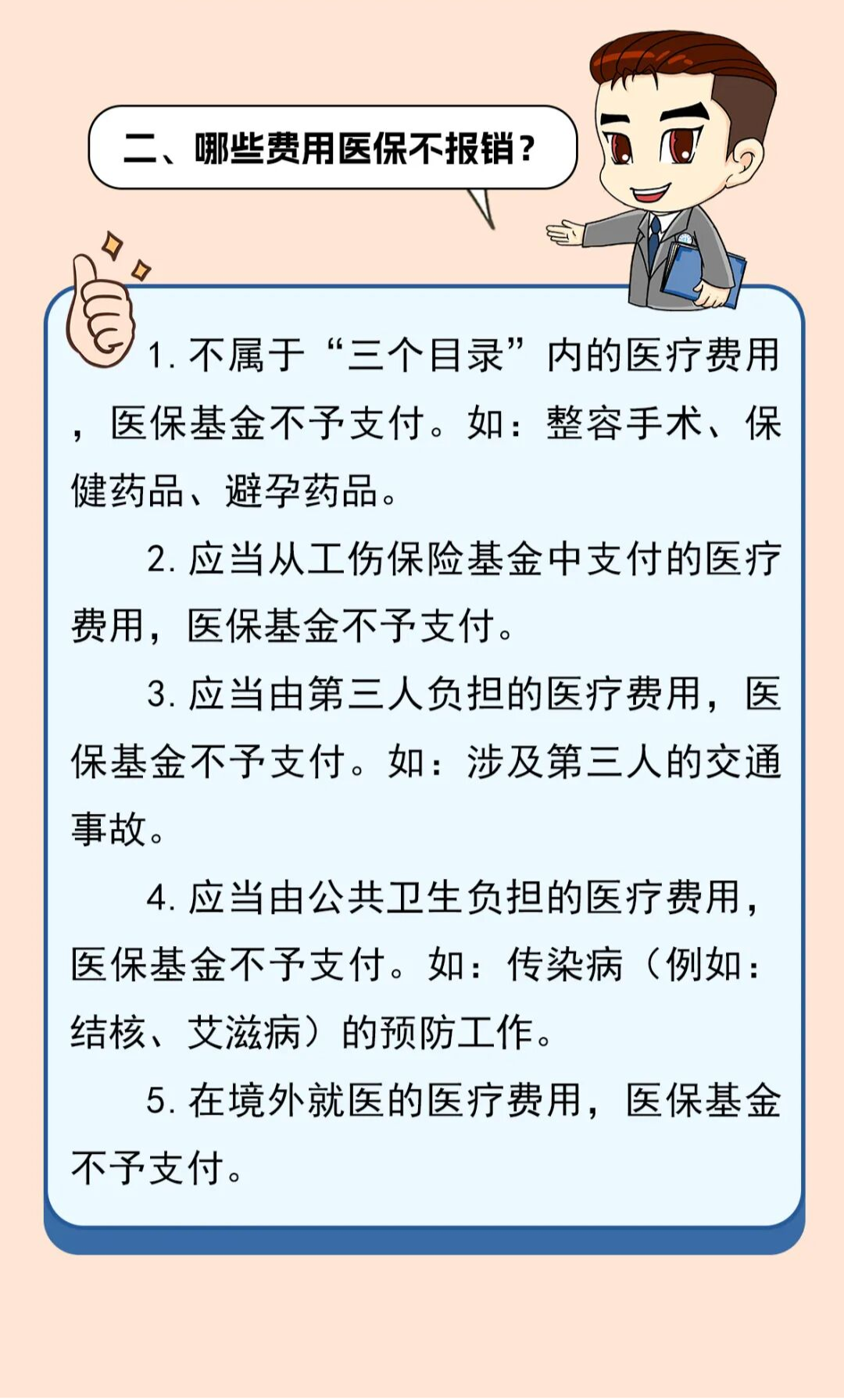 二、哪些费用医保不报销？

1. 不属于“三个目录”内的医疗费用，医保基金不予支付。如：整容手术、保健药品、避孕药品。

2. 应当从工伤保险基金中支付的医疗费用，医保基金不予支付。

3. 应当由第三人负担的医疗费用，医保基金不予支付。如：涉及第三人的交通事故。

4. 应当由公共卫生负担的医疗费用，医保基金不予支付。如：传染病（例如：结核、艾滋病）的预防工作。

5. 在境外就医的医疗费用，医保基金不予支付。